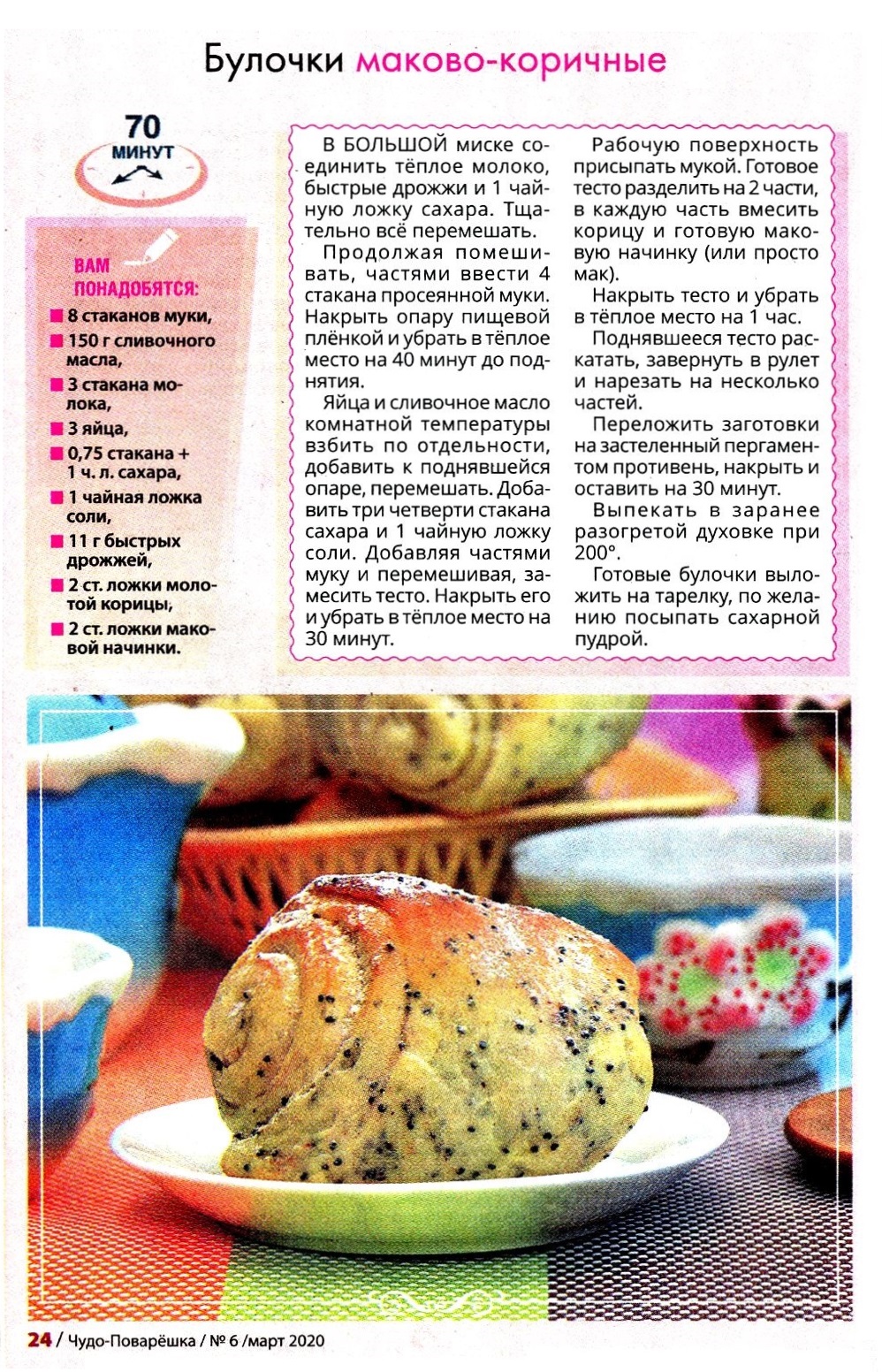 Булочки маково-коричные

70 МИНУТ

ВАМ ПОНАДОБЯТСЯ:

8 стаканов муки,
150 г сливочного масла,
3 стакана молока,
3 яйца,
0,75 стакана + 1 ч. л. сахара,
1 чайная ложка соли,
11 г быстрых дрожжей,
2 ст. ложки молотой корицы,
2 ст. ложки маковой начинки.

В БОЛЬШОЙ миске соединить тёплое молоко, быстрые дрожжи и 1 чайную ложку сахара. Тщательно всё перемешать.

Продолжая помешивать, частями ввести 4 стакана просеянной муки. Накрыть опару пищевой плёнкой и убрать в тёплое место на 40 минут до поднятия.

Яйца и сливочное масло комнатной температуры взбить по отдельности, добавить к поднявшейся опаре, перемешать. Добавить три четверти стакана сахара и 1 чайную ложку соли. Добавляя частями муку и перемешивая, замесить тесто. Накрыть его и убрать в тёплое место на 30 минут.

Рабочую поверхность присыпать мукой. Готовое тесто разделить на 2 части, в каждую часть вмесить корицу и готовую маковую начинку (или просто мак).

Накрыть тесто и убрать в тёплое место на 1 час.

Поднявшееся тесто раскатать, завернуть в рулет и нарезать на несколько частей.

Переложить заготовки на застеленный пергаментом противень, накрыть и оставить на 30 минут.

Выпекать в заранее разогретой духовке при 200°.

Готовые булочки выложить на тарелку, по желанию посыпать сахарной пудрой.

24 / Чудо-Поварёшка / № 6 /март 2020